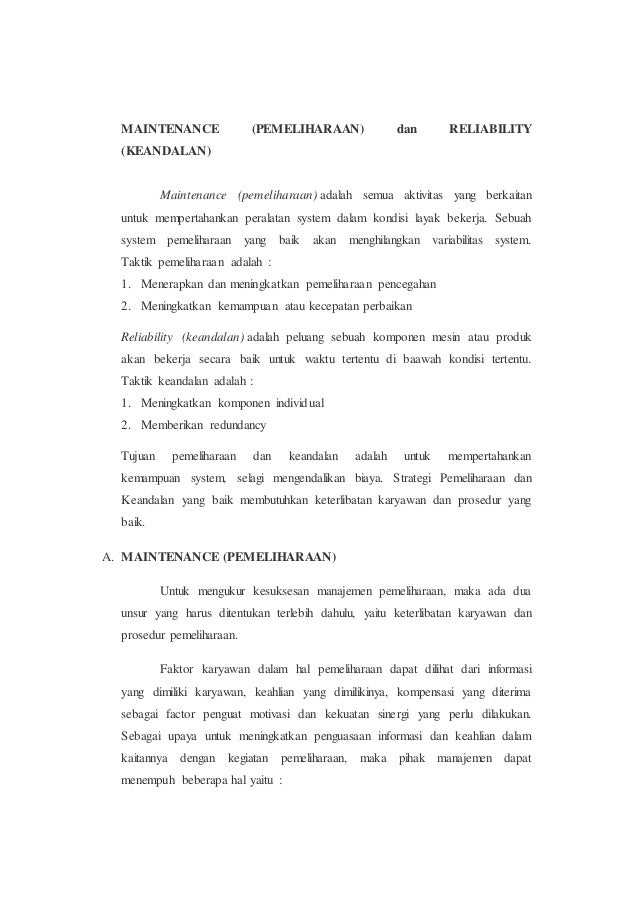 MAINTENANCE (PEMELIHARAAN) dan RELIABILITY (KEANDALAN)

Maintenance (pemeliharaan) adalah semua aktivitas yang berkaitan untuk mempertahankan peralatan system dalam kondisi layak bekerja. Sebuah system pemeliharaan yang baik akan menghilangkan variabilitas system. Taktik pemeliharaan adalah :

1. Menerapkan dan meningkatkan pemeliharaan pencegahan
2. Meningkatkan kemampuan atau kecepatan perbaikan

Reliability (keandalan) adalah peluang sebuah komponen mesin atau produk akan bekerja secara baik untuk waktu tertentu di baawah kondisi tertentu. Taktik keandalan adalah :

1. Meningkatkan komponen individual
2. Memberikan redundancy

Tujuan pemeliharaan dan keandalan adalah untuk mempertahankan kemampuan system, selagi mengendalikan biaya. Strategi Pemeliharaan dan Keandalan yang baik membutuhkan keterlibatan karyawan dan prosedur yang baik.

A. MAINTENANCE (PEMELIHARAAN)

Untuk mengukur kesuksesan manajemen pemeliharaan, maka ada dua unsur yang harus ditentukan terlebih dahulu, yaitu keterlibatan karyawan dan prosedur pemeliharaan.

Faktor karyawan dalam hal pemeliharaan dapat dilihat dari informasi yang dimiliki karyawan, keahlian yang dimilikinya, kompensasi yang diterima sebagai factor penguat motivasi dan kekuatan sinergi yang perlu dilakukan. Sebagai upaya untuk meningkatkan penguasaan informasi dan keahlian dalam kaitannya dengan kegiatan pemeliharaan, maka pihak manajemen dapat menempuh beberapa hal yaitu :